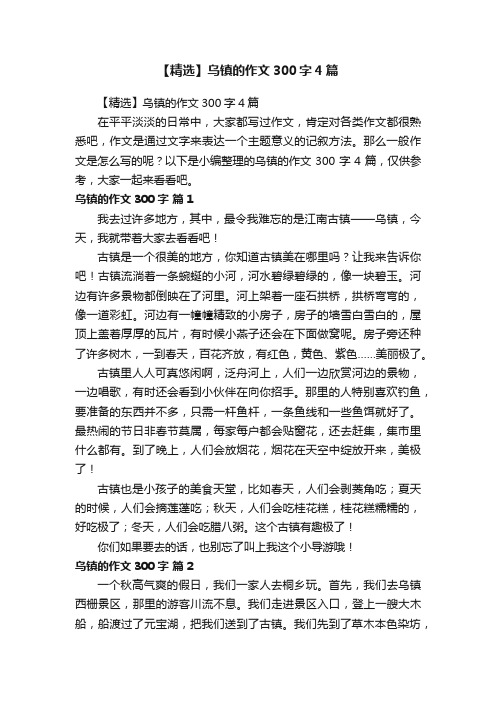 【精选】乌镇的作文 300 字 4 篇

【精选】乌镇的作文 300 字 4 篇

在平平淡淡的日常中，大家都写过作文，肯定对各类作文都很熟悉吧，作文是通过文字来表达一个主题意义的记叙方法。那么一般作文是怎么写的呢？以下是小编整理的乌镇的作文 300 字 4 篇，仅供参考，大家一起来看看吧。

乌镇的作文 300 字 篇 1

我去过许多地方，其中，最令我难忘的是江南古镇——乌镇，今天，我就带着大家去看看吧！

古镇是一个很美的地方，你知道古镇美在哪里吗？让我来告诉你吧！古镇流淌着一条蜿蜒的小河，河水碧绿碧绿的，像一块碧玉。河边有许多景物都倒映在了河里。河上架着一座石拱桥，拱桥弯弯的，像一道彩虹。河边有一幢幢精致的小房子，房子的墙雪白雪白的，屋顶上盖着厚厚的瓦片，有时候小燕子还会在下面做窝呢。房子旁还种了许多树木，一到春天，百花齐放，有红色，黄色、紫色……美丽极了。

古镇里人人可真悠闲啊，泛舟河上，人们一边欣赏河边的景物，一边唱歌，有时还会看到小伙伴在向你招手。那里的人特别喜欢钓鱼，要准备的东西并不多，只需一杆鱼杆，一条鱼线和一些鱼饵就好了。最热闹的节日非春节莫属，每家每户都会贴窗花，还去赶集，集市里什么都有。到了晚上，人们会放烟花，烟花在天空中绽放开来，美极了！

古镇也是小孩子的美食天堂，比如春天，人们会剥荚角吃；夏天的时候，人们会摘莲蓬吃；秋天，人们会吃桂花糕，桂花糕糯糯的，好吃极了；冬天，人们会吃腊八粥。这个古镇有趣极了！

你们如果要去的话，也别忘了叫上我这个小导游哦！

乌镇的作文 300 字 篇 2

一个秋高气爽的假日，我们一家人去桐乡玩。首先，我们去乌镇西栅景区，那里的游客川流不息。我们走进景区入口，登上一艘大木船，船渡过了元宝湖，把我们送到了古镇。我们先到了草木本色染坊，